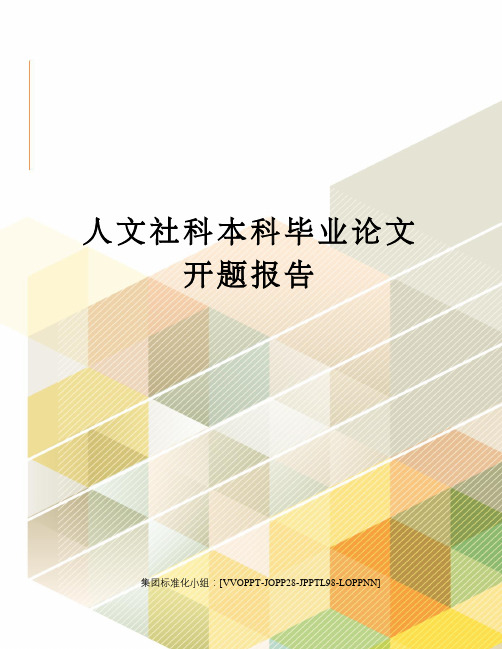 人文社科本科毕业论文开题报告

集团标准化小组：[VVOPPT-JOPP28-JPPTL98-LOPPNN]